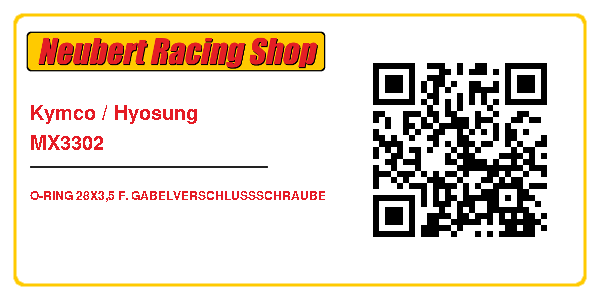 Neubert Racing Shop

Kymco / Hyosung
MX3302

O-RING 28X3,5 F. GABELVERSCHLUSSSCHRAUBE